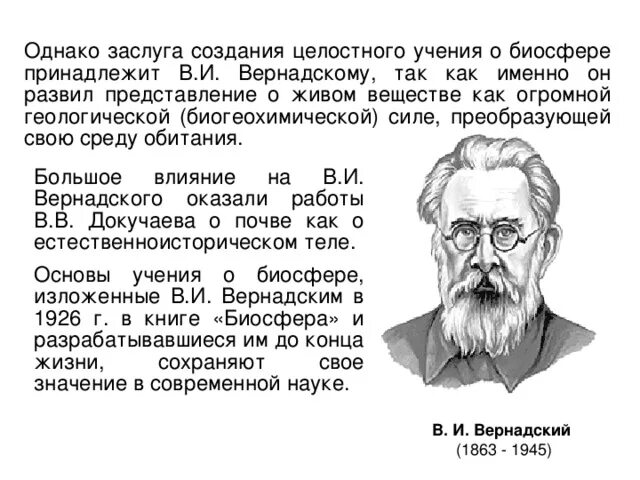 Однако заслуга создания целостного учения о биосфере принадлежит В.И. Вернадскому, так как именно он развил представление о живом веществе как огромной геологической (биогеохимической) силе, преобразующей свою среду обитания.

Большое влияние на В.И. Вернадского оказали работы В.В. Докучаева о почве как о естественноисторическом теле.

Основы учения о биосфере, изложенные В.И. Вернадским в 1926 г. в книге «Биосфера» и разрабатывавшиеся им до конца жизни, сохраняют свое значение в современной науке.

В. И. Вернадский
(1863 - 1945)